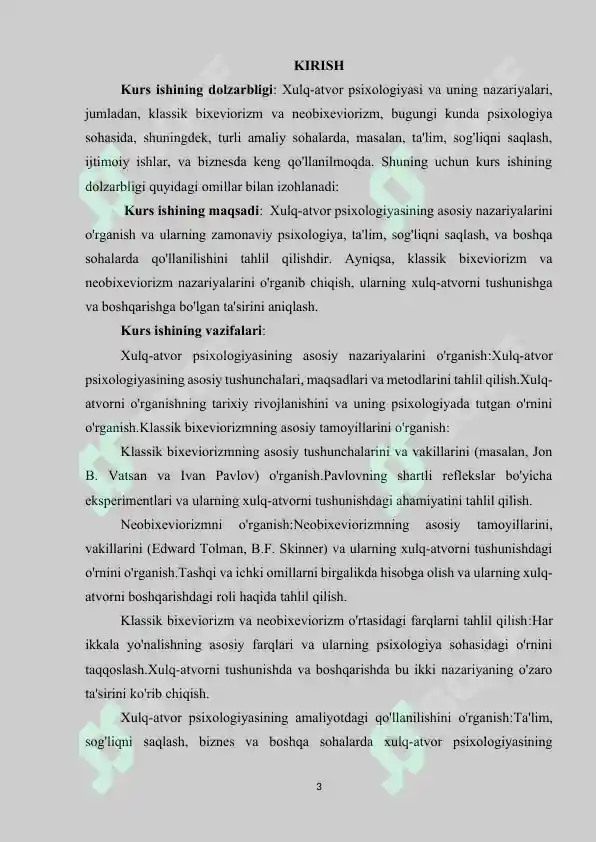 KIRISH

Kurs ishining dolzarbligi: Xulq-atvor psixologiyasi va uning nazariyalari, jumladan, klassik bixeviorizm va neobixeviorizm, bugungi kunda psixologiya sohasida, shuningdek, turli amaliy sohalarda, masalan, ta'lim, sog'liqni saqlash, ijtimoiy ishlar, va biznesda keng qo'llanilmoqda. Shuning uchun kurs ishining dolzarbligi quyidagi omillar bilan izohlanadi:

Kurs ishining maqsadi: Xulq-atvor psixologiyasining asosiy nazariyalarini o'rganish va ularning zamonaviy psixologiya, ta'lim, sog'liqni saqlash, va boshqa sohalarda qo'llanilishini tahlil qilishdir. Ayniqsa, klassik bixeviorizm va neobixeviorizm nazariyalarini o'rganib chiqish, ularning xulq-atvorni tushunishga va boshqarishga bo'lgan ta'sirini aniqlash.

Kurs ishining vazifalari:

Xulq-atvor psixologiyasining asosiy nazariyalarini o'rganish:Xulq-atvor psixologiyasining asosiy tushunchalari, maqsadlari va metodlarini tahlil qilish.Xulq-atvorni o'rganishning tarixiy rivojlanishini va uning psixologiyada tutgan o'rnini o'rganish.Klassik bixeviorizmning asosiy tamoyillarini o'rganish:

Klassik bixeviorizmning asosiy tushunchalarini va vakillarini (masalan, Jon B. Vatsan va Ivan Pavlov) o'rganish.Pavlovning shartli reflekslar bo'yicha eksperimentlari va ularning xulq-atvorni tushunishdagi ahamiyatini tahlil qilish.

Neobixeviorizmni o'rganish:Neobixeviorizmning asosiy tamoyillarini, vakillarini (Edward Tolman, B.F. Skinner) va ularning xulq-atvorni tushunishdagi o'rnini o'rganish.Tashqi va ichki omillarni birgalikda hisobga olish va ularning xulq-atvorni boshqarishdagi roli haqida tahlil qilish.

Klassik bixeviorizm va neobixeviorizm o'rtasidagi farqlarni tahlil qilish:Har ikkala yo'nalishning asosiy farqlari va ularning psixologiya sohasidagi o'rnini taqqoslash.Xulq-atvorni tushunishda va boshqarishda bu ikki nazariyaning o'zaro ta'sirini ko'rib chiqish.

Xulq-atvor psixologiyasining amaliyotdagi qo'llanilishini o'rganish:Ta'lim, sog'liqni saqlash, biznes va boshqa sohalarda xulq-atvor psixologiyasining

3